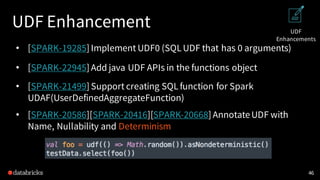 UDF Enhancement

UDF Enhancements

• [SPARK-19285] Implement UDF0 (SQL UDF that has 0 arguments)

• [SPARK-22945] Add java UDF APIs in the functions object

• [SPARK-21499] Support creating SQL function for Spark UDAF(UserDefinedAggregateFunction)

• [SPARK-20586][SPARK-20416][SPARK-20668] Annotate UDF with Name, Nullability and Determinism

val foo = udf(() => Math.random()).asNondeterministic()
testData.select(foo())

databricks

46